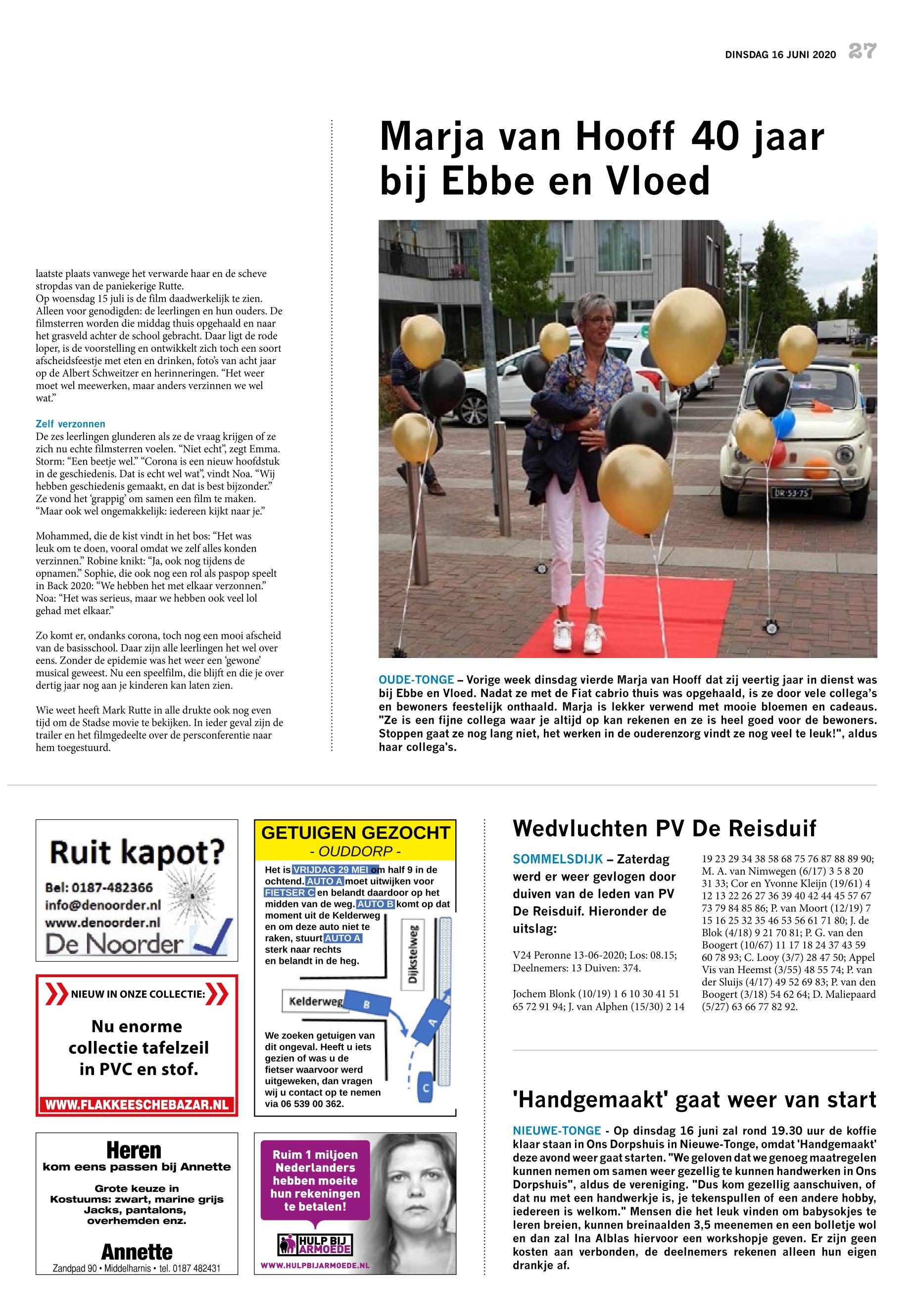 DINSDAG 16 JUNI 2020 27

laatste plaats vanwege het verwarde haar en de scheve stropdas van de paniekerige Rutte.
Op woensdag 15 juli is de film daadwerkelijk te zien. Alleen voor genodigden: de leerlingen en hun ouders. De filmsterren worden die middag thuis opgehaald en naar het grasveld achter de school gebracht. Daar ligt de rode loper, is de voorstelling en ontwikkelt zich toch een soort afscheidsfeestje met eten en drinken, foto's van acht jaar op de Albert Schweitzer en herinneringen. "Het weer moet wel meewerken, maar anders verzinnen we wel wat."

Zelf verzonnen
De zes leerlingen glunderen als ze de vraag krijgen of ze zich nu echte filmsterren voelen. "Niet echt", zegt Emma. Storm: "Een beetje wel." "Corona is een nieuw hoofdstuk in de geschiedenis. Dat is echt wel wat", vindt Noa. "Wij hebben geschiedenis gemaakt, en dat is best bijzonder." Ze vond het 'grappig' om samen een film te maken. "Maar ook wel ongemakkelijk: iedereen kijkt naar je."

Mohammed, die de kist vindt in het bos: "Het was leuk om te doen, vooral omdat we zelf alles konden verzinnen." Robine knikt: "Ja, ook nog tijdens de opnamen." Sophie, die ook nog een rol als paspop speelt in Back 2020: "We hebben het met elkaar verzonnen." Noa: "Het was serieus, maar we hebben ook veel lol gehad met elkaar."

Zo komt er, ondanks corona, toch nog een mooi afscheid van de basisschool. Daar zijn alle leerlingen het wel over eens. Zonder de epidemie was het weer een 'gewone' musical geweest. Nu een speelfilm, die blijft en die je over dertig jaar nog aan je kinderen kan laten zien.

Wie weet heeft Mark Rutte in alle drukte ook nog even tijd om de Stadse movie te bekijken. In ieder geval zijn de trailer en het filmgedeelte over de persconferentie naar hem toegestuurd.

Marja van Hooff 40 jaar bij Ebbe en Vloed

DR-53-75

OUDE-TONGE – Vorige week dinsdag vierde Marja van Hooff dat zij veertig jaar in dienst was bij Ebbe en Vloed. Nadat ze met de Fiat cabrio thuis was opgehaald, is ze door vele collega's en bewoners feestelijk onthaald. Marja is lekker verwend met mooie bloemen en cadeaus. "Ze is een fijne collega waar je altijd op kan rekenen en ze is heel goed voor de bewoners. Stoppen gaat ze nog lang niet, het werken in de ouderenzorg vindt ze nog veel te leuk!", aldus haar collega's.

Ruit kapot?
Bel: 0187-482366
info@denoorder.nl
www.denoorder.nl
De Noorder

NIEUW IN ONZE COLLECTIE:
Nu enorme collectie tafelzeil in PVC en stof.
WWW.FLAKKEESCHEBAZAR.NL

Heren
kom eens passen bij Annette
Grote keuze in Kostuums: zwart, marine grijs Jacks, pantalons, overhemden enz.
Annette
Zandpad 90 • Middelharnis • tel. 0187 482431

GETUIGEN GEZOCHT
- OUDDORP -
Het is VRIJDAG 29 MEI om half 9 in de ochtend. AUTO A moet uitwijken voor FIETSER C en belandt daardoor op het midden van de weg. AUTO B komt op dat moment uit de Kelderweg en om deze auto niet te raken, stuurt AUTO A sterk naar rechts en belandt in de heg.
Dijkstelweg
Kelderweg
B
A
C
We zoeken getuigen van dit ongeval. Heeft u iets gezien of was u de fietser waarvoor werd uitgeweken, dan vragen wij u contact op te nemen via 06 539 00 362.

Ruim 1 miljoen Nederlanders hebben moeite hun rekeningen te betalen!
HULP BIJ ARMOEDE
WWW.HULPBIJARMOEDE.NL

Wedvluchten PV De Reisduif

SOMMELSDIJK – Zaterdag werd er weer gevlogen door duiven van de leden van PV De Reisduif. Hieronder de uitslag:

V24 Peronne 13-06-2020; Los: 08.15; Deelnemers: 13 Duiven: 374.

Jochem Blonk (10/19) 1 6 10 30 41 51 65 72 91 94; J. van Alphen (15/30) 2 14 19 23 29 34 38 58 68 75 76 87 88 89 90; M. A. van Nimwegen (6/17) 3 5 8 20 31 33; Cor en Yvonne Kleijn (19/61) 4 12 13 22 26 27 36 39 40 42 44 45 57 67 73 79 84 85 86; P. van Moort (12/19) 7 15 16 25 32 35 46 53 56 61 71 80; J. de Blok (4/18) 9 21 70 81; P. G. van den Boogert (10/67) 11 17 18 24 37 43 59 60 78 93; C. Looy (3/7) 28 47 50; Appel Vis van Heemst (3/55) 48 55 74; P. van der Sluijs (4/17) 49 52 69 83; P. van den Boogert (3/18) 54 62 64; D. Maliepaard (5/27) 63 66 77 82 92.

'Handgemaakt' gaat weer van start

NIEUWE-TONGE - Op dinsdag 16 juni zal rond 19.30 uur de koffie klaar staan in Ons Dorpshuis in Nieuwe-Tonge, omdat 'Handgemaakt' deze avond weer gaat starten. "We geloven dat we genoeg maatregelen kunnen nemen om samen weer gezellig te kunnen handwerken in Ons Dorpshuis", aldus de vereniging. "Dus kom gezellig aanschuiven, of dat nu met een handwerkje is, je tekenspullen of een andere hobby, iedereen is welkom." Mensen die het leuk vinden om babysokjes te leren breien, kunnen breinaalden 3,5 meenemen en een bolletje wol en dan zal Ina Alblas hiervoor een workshopje geven. Er zijn geen kosten aan verbonden, de deelnemers rekenen alleen hun eigen drankje af.